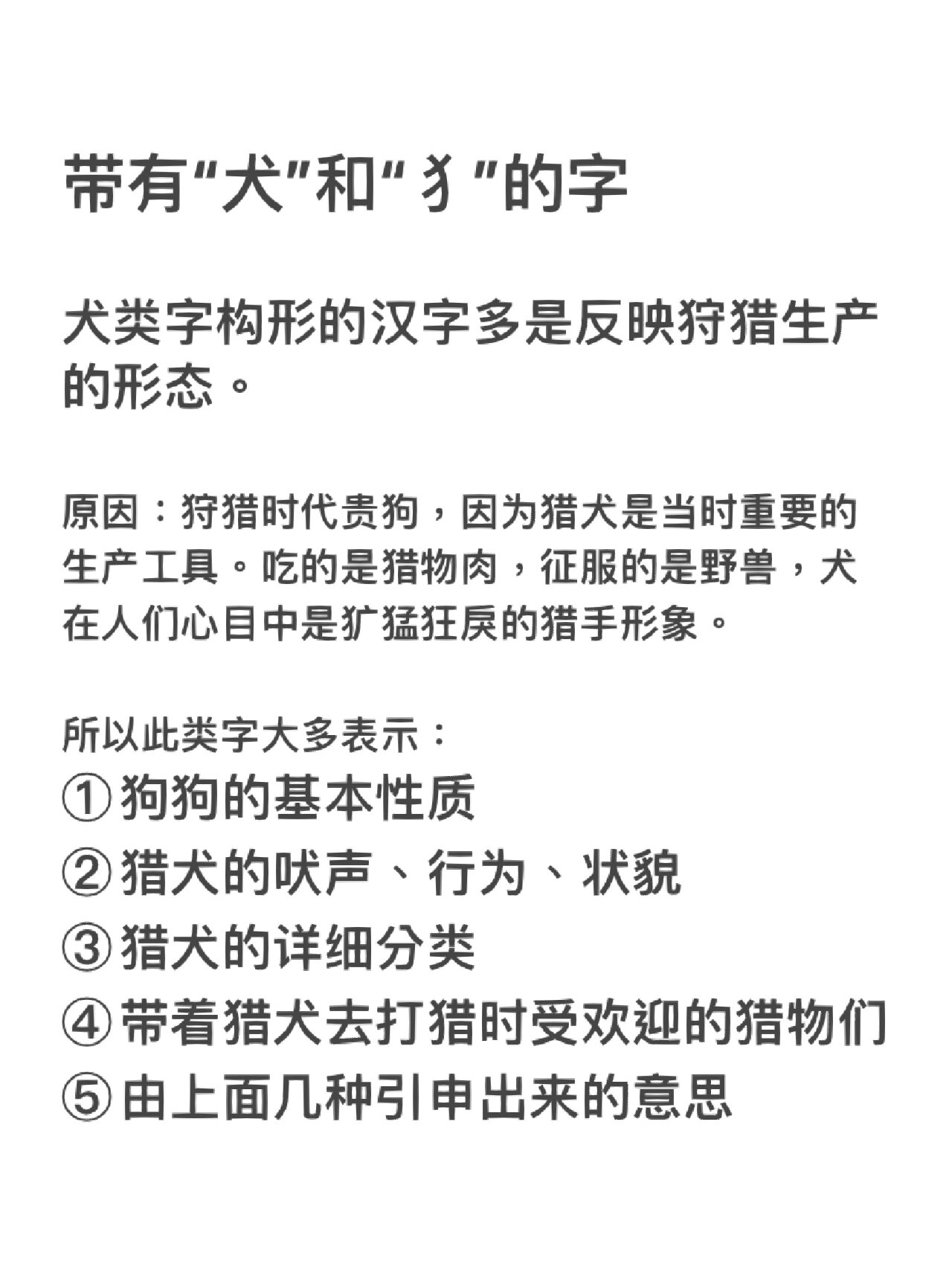 带有“犬”和“犭”的字

犬类字构形的汉字多是反映狩猎生产的形态。

原因：狩猎时代贵狗，因为猎犬是当时重要的生产工具。吃的是猎物肉，征服的是野兽，犬在人们心目中是犷猛狂戾的猎手形象。

所以此类字大多表示：
①狗狗的基本性质
②猎犬的吠声、行为、状貌
③猎犬的详细分类
④带着猎犬去打猎时受欢迎的猎物们
⑤由上面几种引申出来的意思